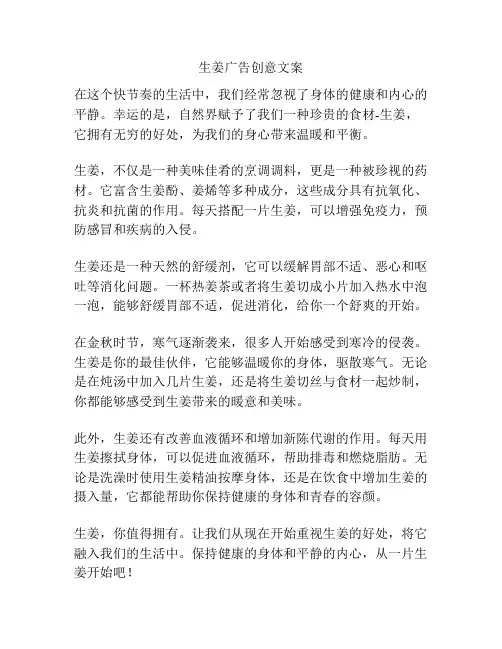 生姜广告创意文案

在这个快节奏的生活中，我们经常忽视了身体的健康和内心的平静。幸运的是，自然界赋予了我们一种珍贵的食材-生姜，它拥有无穷的好处，为我们的身心带来温暖和平衡。

生姜，不仅是一种美味佳肴的烹调调料，更是一种被珍视的药材。它富含生姜酚、姜烯等多种成分，这些成分具有抗氧化、抗炎和抗菌的作用。每天搭配一片生姜，可以增强免疫力，预防感冒和疾病的入侵。

生姜还是一种天然的舒缓剂，它可以缓解胃部不适、恶心和呕吐等消化问题。一杯热姜茶或者将生姜切成小片加入热水中泡一泡，能够舒缓胃部不适，促进消化，给你一个舒爽的开始。

在金秋时节，寒气逐渐袭来，很多人开始感受到寒冷的侵袭。生姜是你的最佳伙伴，它能够温暖你的身体，驱散寒气。无论是在炖汤中加入几片生姜，还是将生姜切丝与食材一起炒制，你都能够感受到生姜带来的暖意和美味。

此外，生姜还有改善血液循环和增加新陈代谢的作用。每天用生姜擦拭身体，可以促进血液循环，帮助排毒和燃烧脂肪。无论是洗澡时使用生姜精油按摩身体，还是在饮食中增加生姜的摄入量，它都能帮助你保持健康的身体和青春的容颜。

生姜，你值得拥有。让我们从现在开始重视生姜的好处，将它融入我们的生活中。保持健康的身体和平静的内心，从一片生姜开始吧！